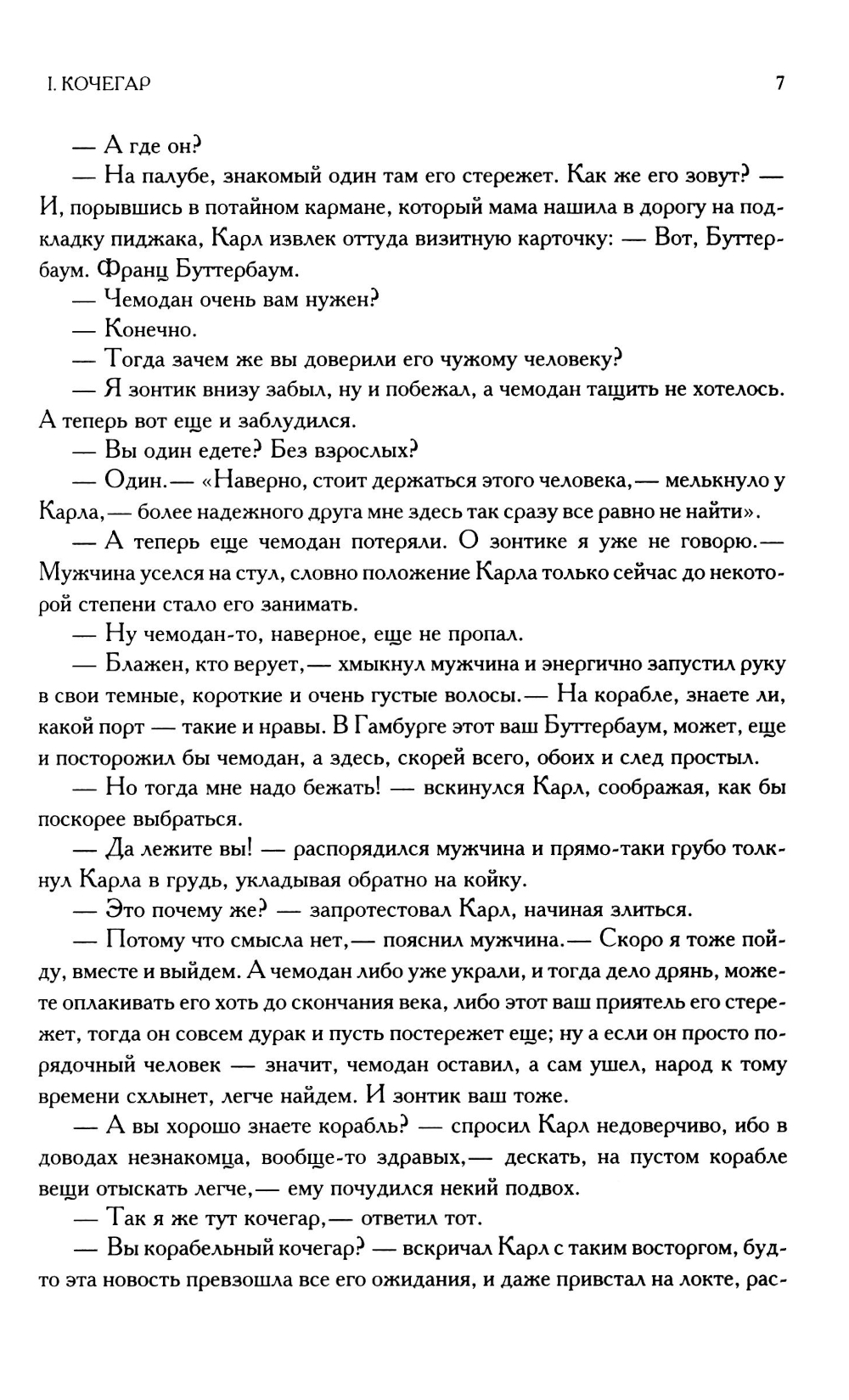 I. КОЧЕГАР 7

— А где он?

— На палубе, знакомый один там его стережет. Как же его зовут? — И, порывшись в потайном кармане, который мама нашила в дорогу на подкладку пиджака, Карл извлек оттуда визитную карточку: — Вот, Буттербаум. Франц Буттербаум.

— Чемодан очень вам нужен?

— Конечно.

— Тогда зачем же вы доверили его чужому человеку?

— Я зонтик внизу забыл, ну и побежал, а чемодан тащить не хотелось. А теперь вот еще и заблудился.

— Вы один едете? Без взрослых?

— Один.— «Наверно, стоит держаться этого человека,— мелькнуло у Карла,— более надежного друга мне здесь так сразу все равно не найти».

— А теперь еще чемодан потеряли. О зонтике я уже не говорю.— Мужчина уселся на стул, словно положение Карла только сейчас до некоторой степени стало его занимать.

— Ну чемодан-то, наверное, еще не пропал.

— Блажен, кто верует,— хмыкнул мужчина и энергично запустил руку в свои темные, короткие и очень густые волосы.— На корабле, знаете ли, какой порт — такие и нравы. В Гамбурге этот ваш Буттербаум, может, еще и посторожил бы чемодан, а здесь, скорей всего, обоих и след простыл.

— Но тогда мне надо бежать! — вскинулся Карл, соображая, как бы поскорее выбраться.

— Да лежите вы! — распорядился мужчина и прямо-таки грубо толкнул Карла в грудь, укладывая обратно на койку.

— Это почему же? — запротестовал Карл, начиная злиться.

— Потому что смысла нет,— пояснил мужчина.— Скоро я тоже пойду, вместе и выйдем. А чемодан либо уже украли, и тогда дело дрянь, можете оплакивать его хоть до скончания века, либо этот ваш приятель его стережет, тогда он совсем дурак и пусть постережет еще; ну а если он просто порядочный человек — значит, чемодан оставил, а сам ушел, народ к тому времени схлынет, легче найдем. И зонтик ваш тоже.

— А вы хорошо знаете корабль? — спросил Карл недоверчиво, ибо в доводах незнакомца, вообще-то здравых,— дескать, на пустом корабле вещи отыскать легче,— ему почудился некий подвох.

— Так я же тут кочегар,— ответил тот.

— Вы корабельный кочегар? — вскричал Карл с таким восторгом, будто эта новость превзошла все его ожидания, и даже привстал на локте, рас-